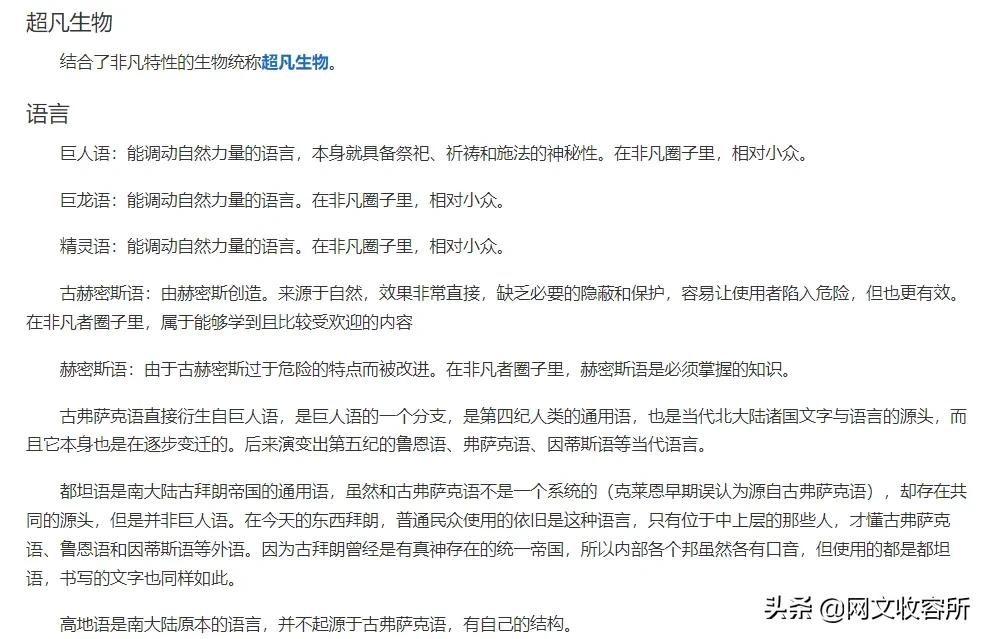 超凡生物

结合了非凡特性的生物统称超凡生物。

语言

巨人语：能调动自然力量的语言，本身就具备祭祀、祈祷和施法的神秘性。在非凡圈子里，相对小众。

巨龙语：能调动自然力量的语言。在非凡圈子里，相对小众。

精灵语：能调动自然力量的语言。在非凡圈子里，相对小众。

古赫密斯语：由赫密斯创造。来源于自然，效果非常直接，缺乏必要的隐蔽和保护，容易让使用者陷入危险，但也更有效。在非凡者圈子里，属于能够学到且比较受欢迎的内容

赫密斯语：由于古赫密斯过于危险的特点而被改进。在非凡者圈子里，赫密斯语是必须掌握的知识。

古弗萨克语直接衍生自巨人语，是巨人语的一个分支，是第四纪人类的通用语，也是当代北大陆诸国文字与语言的源头，而且它本身也是在逐步变迁的。后来演变出第五纪的鲁恩语、弗萨克语、因蒂斯语等当代语言。

都坦语是南大陆古拜朗帝国的通用语，虽然和古弗萨克语不是一个系统的（克莱恩早期误认为源自古弗萨克语），却存在共同的源头，但是并非巨人语。在今天的东西拜朗，普通民众使用的依旧是这种语言，只有位于中上层的那些人，才懂古弗萨克语、鲁恩语和因蒂斯语等外语。因为古拜朗曾经是有真神存在的统一帝国，所以内部各个邦虽然各有口音，但使用的都是都坦语，书写的文字也同样如此。

高地语是南大陆原本的语言，并不起源于古弗萨克语，有自己的结构。

头条 @网文收容所